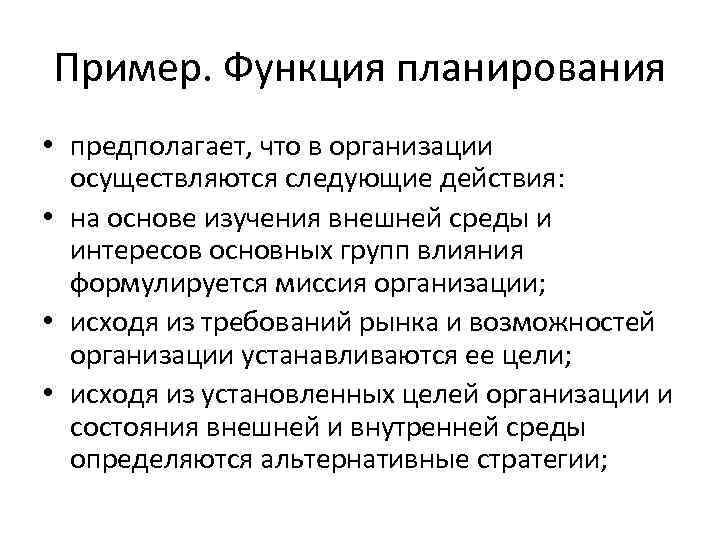 Пример. Функция планирования

• предполагает, что в организации осуществляются следующие действия:
• на основе изучения внешней среды и интересов основных групп влияния формулируется миссия организации;
• исходя из требований рынка и возможностей организации устанавливаются ее цели;
• исходя из установленных целей организации и состояния внешней и внутренней среды определяются альтернативные стратегии;